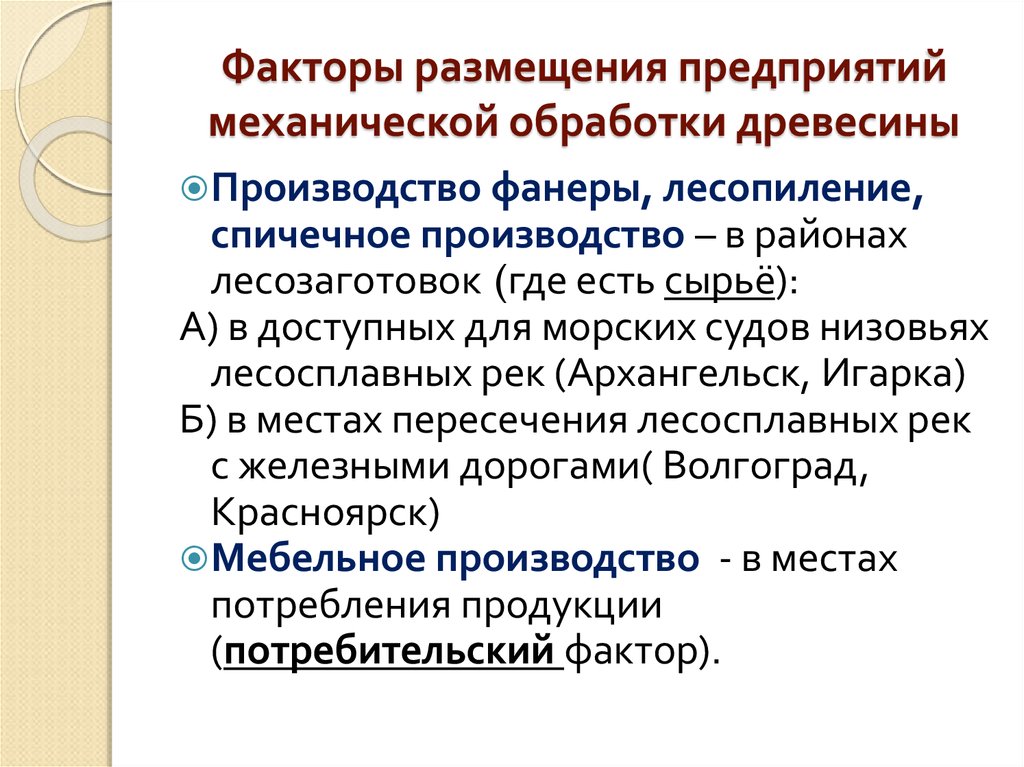 Факторы размещения предприятий механической обработки древесины

Производство фанеры, лесопиление, спичечное производство – в районах лесозаготовок (где есть сырьё):
А) в доступных для морских судов низовьях лесосплавных рек (Архангельск, Игарка)
Б) в местах пересечения лесосплавных рек с железными дорогами( Волгоград, Красноярск)

Мебельное производство - в местах потребления продукции (потребительский фактор).